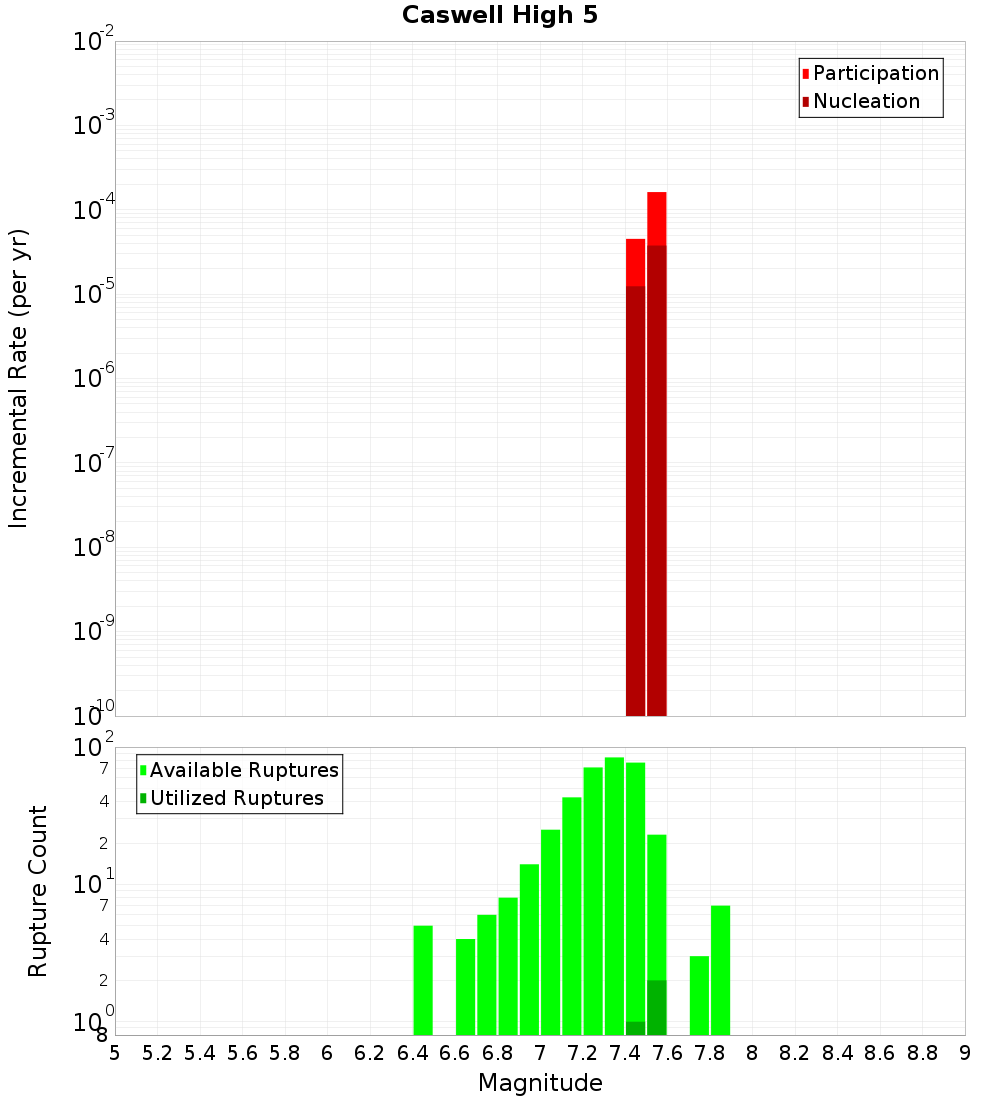 Caswell High 5

Participation
Nucleation

Incremental Rate (per yr)

$10^{-2}$
$10^{-3}$
$10^{-4}$
$10^{-5}$
$10^{-6}$
$10^{-7}$
$10^{-8}$
$10^{-9}$
$10^{-10}$

Available Ruptures
Utilized Ruptures

Rupture Count

$10^{2}$
7
4
2
$10^{1}$
7
4
2
$10^{0}$
8

5 5.2 5.4 5.6 5.8 6 6.2 6.4 6.6 6.8 7 7.2 7.4 7.6 7.8 8 8.2 8.4 8.6 8.8 9

Magnitude